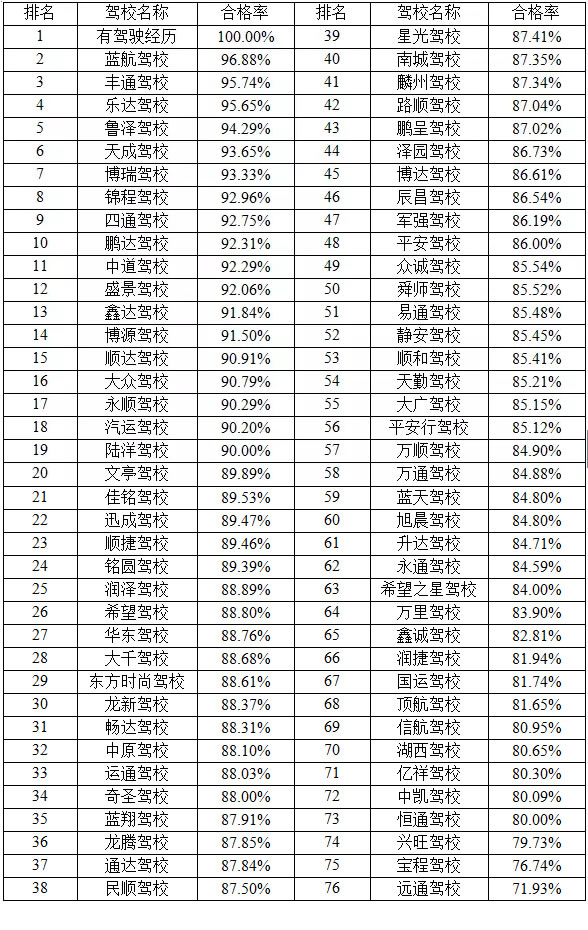 | 排名 | 驾校名称 | 合格率 | 排名 | 驾校名称 | 合格率 |
|---|---|---|---|---|---|
| 1 | 有驾驶经历 | 100.00% | 39 | 星光驾校 | 87.41% |
| 2 | 蓝航驾校 | 96.88% | 40 | 南城驾校 | 87.35% |
| 3 | 丰通驾校 | 95.74% | 41 | 麟州驾校 | 87.34% |
| 4 | 乐达驾校 | 95.65% | 42 | 路顺驾校 | 87.04% |
| 5 | 鲁泽驾校 | 94.29% | 43 | 鹏呈驾校 | 87.02% |
| 6 | 天成驾校 | 93.65% | 44 | 泽园驾校 | 86.73% |
| 7 | 博瑞驾校 | 93.33% | 45 | 博达驾校 | 86.61% |
| 8 | 锦程驾校 | 92.96% | 46 | 辰昌驾校 | 86.54% |
| 9 | 四通驾校 | 92.75% | 47 | 军强驾校 | 86.19% |
| 10 | 鹏达驾校 | 92.31% | 48 | 平安驾校 | 86.00% |
| 11 | 中道驾校 | 92.29% | 49 | 众诚驾校 | 85.54% |
| 12 | 盛景驾校 | 92.06% | 50 | 舜师驾校 | 85.52% |
| 13 | 鑫达驾校 | 91.84% | 51 | 易通驾校 | 85.48% |
| 14 | 博源驾校 | 91.50% | 52 | 静安驾校 | 85.45% |
| 15 | 顺达驾校 | 90.91% | 53 | 顺和驾校 | 85.41% |
| 16 | 大众驾校 | 90.79% | 54 | 天勤驾校 | 85.21% |
| 17 | 永顺驾校 | 90.29% | 55 | 大广驾校 | 85.15% |
| 18 | 汽运驾校 | 90.20% | 56 | 平安行驾校 | 85.12% |
| 19 | 陆洋驾校 | 90.00% | 57 | 万顺驾校 | 84.90% |
| 20 | 文亭驾校 | 89.89% | 58 | 万通驾校 | 84.88% |
| 21 | 佳铭驾校 | 89.53% | 59 | 蓝天驾校 | 84.80% |
| 22 | 迅成驾校 | 89.47% | 60 | 旭晨驾校 | 84.80% |
| 23 | 顺捷驾校 | 89.46% | 61 | 升达驾校 | 84.71% |
| 24 | 铭圆驾校 | 89.39% | 62 | 永通驾校 | 84.59% |
| 25 | 润泽驾校 | 88.89% | 63 | 希望之星驾校 | 84.00% |
| 26 | 希望驾校 | 88.80% | 64 | 万里驾校 | 83.90% |
| 27 | 华东驾校 | 88.76% | 65 | 鑫诚驾校 | 82.81% |
| 28 | 大千驾校 | 88.68% | 66 | 润捷驾校 | 81.94% |
| 29 | 东方时尚驾校 | 88.61% | 67 | 国运驾校 | 81.74% |
| 30 | 龙新驾校 | 88.37% | 68 | 顶航驾校 | 81.65% |
| 31 | 畅达驾校 | 88.31% | 69 | 信航驾校 | 80.95% |
| 32 | 中原驾校 | 88.10% | 70 | 湖西驾校 | 80.65% |
| 33 | 运通驾校 | 88.03% | 71 | 亿祥驾校 | 80.30% |
| 34 | 奇圣驾校 | 88.00% | 72 | 中凯驾校 | 80.09% |
| 35 | 蓝翔驾校 | 87.91% | 73 | 恒通驾校 | 80.00% |
| 36 | 龙腾驾校 | 87.85% | 74 | 兴旺驾校 | 79.73% |
| 37 | 通达驾校 | 87.84% | 75 | 宝程驾校 | 76.74% |
| 38 | 民顺驾校 | 87.50% | 76 | 远通驾校 | 71.93% |